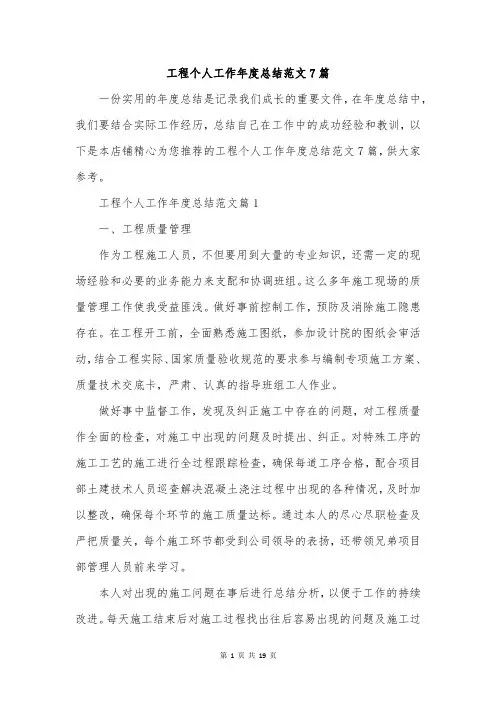 工程个人工作年度总结范文7篇

一份实用的年度总结是记录我们成长的重要文件，在年度总结中，我们要结合实际工作经历，总结自己在工作中的成功经验和教训，以下是本店铺精心为您推荐的工程个人工作年度总结范文7篇，供大家参考。

工程个人工作年度总结范文篇1

一、工程质量管理

作为工程施工人员，不但要用到大量的专业知识，还需一定的现场经验和必要的业务能力来支配和协调班组。这么多年施工现场的质量管理工作使我受益匪浅。做好事前控制工作，预防及消除施工隐患存在。在工程开工前，全面熟悉施工图纸，参加设计院的图纸会审活动，结合工程实际、国家质量验收规范的要求参与编制专项施工方案、质量技术交底卡，严肃、认真的指导班组工人作业。

做好事中监督工作，发现及纠正施工中存在的问题，对工程质量作全面的检查，对施工中出现的问题及时提出、纠正。对特殊工序的施工工艺的施工进行全过程跟踪检查，确保每道工序合格，配合项目部土建技术人员巡查解决混凝土浇注过程中出现的各种情况，及时加以整改，确保每个环节的施工质量达标。通过本人的尽心尽职检查及严把质量关，每个施工环节都受到公司领导的表扬，还带领兄弟项目部管理人员前来学习。

本人对出现的施工问题在事后进行总结分析，以便于工作的持续改进。每天施工结束后对施工过程找出往后容易出现的问题及施工过

第 1 页 共 19 页